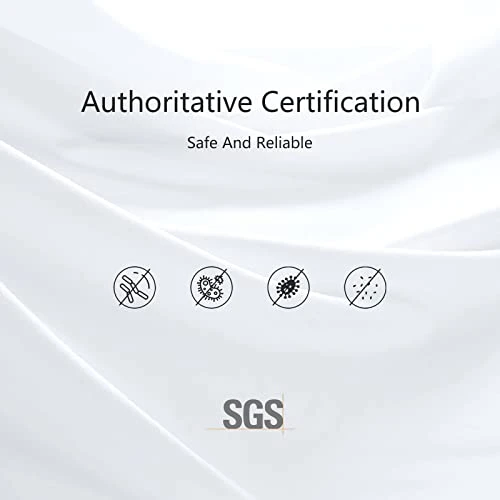 Authoritative Certification

Safe And Reliable

SGS